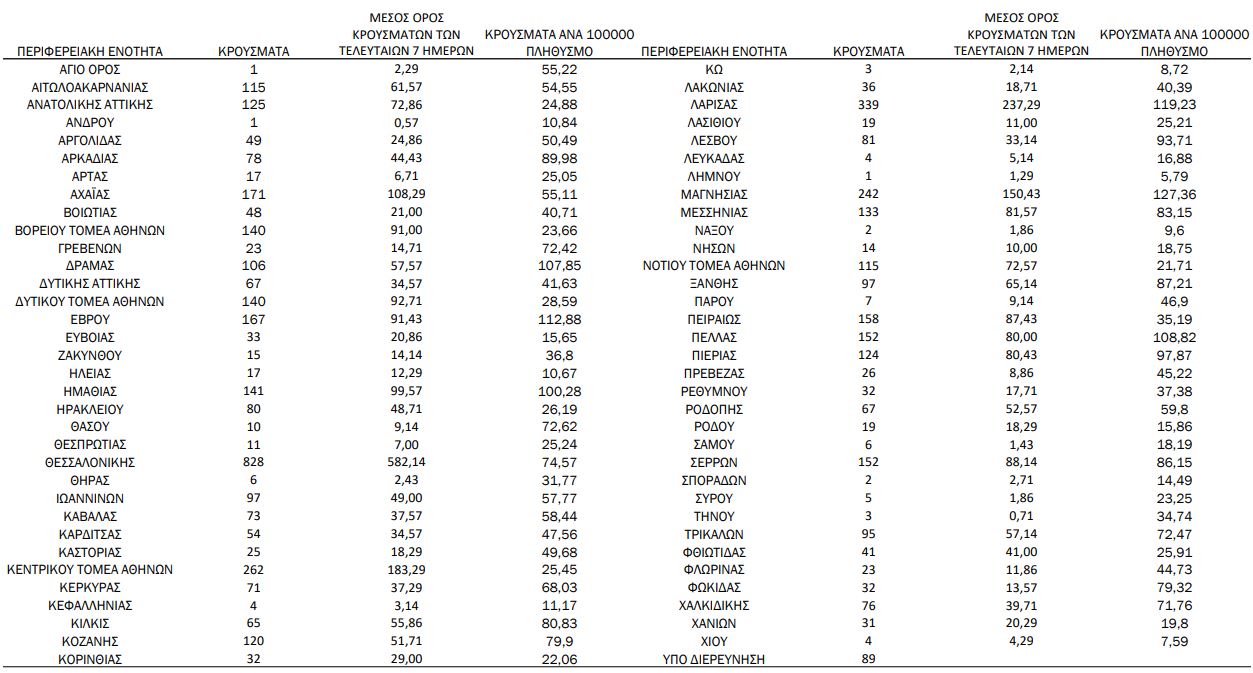 | ΠΕΡΙΦΕΡΕΙΑΚΗ ΕΝΟΤΗΤΑ | ΚΡΟΥΣΜΑΤΑ | ΜΕΣΟΣ ΟΡΟΣ ΚΡΟΥΣΜΑΤΩΝ ΤΩΝ ΤΕΛΕΥΤΑΙΩΝ 7 ΗΜΕΡΩΝ | ΚΡΟΥΣΜΑΤΑ ΑΝΑ 100000 ΠΛΗΘΥΣΜΟ |
|---|---|---|---|
| ΑΓΙΟ ΟΡΟΣ | 1 | 2,29 | 55,22 |
| ΑΙΤΩΛΟΑΚΑΡΝΑΝΙΑΣ | 115 | 61,57 | 54,55 |
| ΑΝΑΤΟΛΙΚΗΣ ΑΤΤΙΚΗΣ | 125 | 72,86 | 24,88 |
| ΑΝΔΡΟΥ | 1 | 0,57 | 10,84 |
| ΑΡΓΟΛΙΔΑΣ | 49 | 24,86 | 50,49 |
| ΑΡΚΑΔΙΑΣ | 78 | 44,43 | 89,98 |
| ΑΡΤΑΣ | 17 | 6,71 | 25,05 |
| ΑΧΑΪΑΣ | 171 | 108,29 | 55,11 |
| ΒΟΙΩΤΙΑΣ | 48 | 21,00 | 40,71 |
| ΒΟΡΕΙΟΥ ΤΟΜΕΑ ΑΘΗΝΩΝ | 140 | 91,00 | 23,66 |
| ΓΡΕΒΕΝΩΝ | 23 | 14,71 | 72,42 |
| ΔΡΑΜΑΣ | 106 | 57,57 | 107,85 |
| ΔΥΤΙΚΗΣ ΑΤΤΙΚΗΣ | 67 | 34,57 | 41,63 |
| ΔΥΤΙΚΟΥ ΤΟΜΕΑ ΑΘΗΝΩΝ | 140 | 92,71 | 28,59 |
| ΕΒΡΟΥ | 167 | 91,43 | 112,88 |
| ΕΥΒΟΙΑΣ | 33 | 20,86 | 15,65 |
| ΖΑΚΥΝΘΟΥ | 15 | 14,14 | 36,8 |
| ΗΛΕΙΑΣ | 17 | 12,29 | 10,67 |
| ΗΜΑΘΙΑΣ | 141 | 99,57 | 100,28 |
| ΗΡΑΚΛΕΙΟΥ | 80 | 48,71 | 26,19 |
| ΘΑΣΟΥ | 10 | 9,14 | 72,62 |
| ΘΕΣΠΡΩΤΙΑΣ | 11 | 7,00 | 25,24 |
| ΘΕΣΣΑΛΟΝΙΚΗΣ | 828 | 582,14 | 74,57 |
| ΘΗΡΑΣ | 6 | 2,43 | 31,77 |
| ΙΩΑΝΝΙΝΩΝ | 97 | 49,00 | 57,77 |
| ΚΑΒΑΛΑΣ | 73 | 37,57 | 58,44 |
| ΚΑΡΔΙΤΣΑΣ | 54 | 34,57 | 47,56 |
| ΚΑΣΤΟΡΙΑΣ | 25 | 18,29 | 49,68 |
| ΚΕΝΤΡΙΚΟΥ ΤΟΜΕΑ ΑΘΗΝΩΝ | 262 | 183,29 | 25,45 |
| ΚΕΡΚΥΡΑΣ | 71 | 37,29 | 68,03 |
| ΚΕΦΑΛΛΗΝΙΑΣ | 4 | 3,14 | 11,17 |
| ΚΙΛΚΙΣ | 65 | 55,86 | 80,83 |
| ΚΟΖΑΝΗΣ | 120 | 51,71 | 79,9 |
| ΚΟΡΙΝΘΙΑΣ | 32 | 29,00 | 22,06 |

| ΠΕΡΙΦΕΡΕΙΑΚΗ ΕΝΟΤΗΤΑ | ΚΡΟΥΣΜΑΤΑ | ΜΕΣΟΣ ΟΡΟΣ ΚΡΟΥΣΜΑΤΩΝ ΤΩΝ ΤΕΛΕΥΤΑΙΩΝ 7 ΗΜΕΡΩΝ | ΚΡΟΥΣΜΑΤΑ ΑΝΑ 100000 ΠΛΗΘΥΣΜΟ |
|---|---|---|---|
| ΚΩ | 3 | 2,14 | 8,72 |
| ΛΑΚΩΝΙΑΣ | 36 | 18,71 | 40,39 |
| ΛΑΡΙΣΑΣ | 339 | 237,29 | 119,23 |
| ΛΑΣΙΘΙΟΥ | 19 | 11,00 | 25,21 |
| ΛΕΣΒΟΥ | 81 | 33,14 | 93,71 |
| ΛΕΥΚΑΔΑΣ | 4 | 5,14 | 16,88 |
| ΛΗΜΝΟΥ | 1 | 1,29 | 5,79 |
| ΜΑΓΝΗΣΙΑΣ | 242 | 150,43 | 127,36 |
| ΜΕΣΣΗΝΙΑΣ | 133 | 81,57 | 83,15 |
| ΝΑΞΟΥ | 2 | 1,86 | 9,6 |
| ΝΗΣΩΝ | 14 | 10,00 | 18,75 |
| ΝΟΤΙΟΥ ΤΟΜΕΑ ΑΘΗΝΩΝ | 115 | 72,57 | 21,71 |
| ΞΑΝΘΗΣ | 97 | 65,14 | 87,21 |
| ΠΑΡΟΥ | 7 | 9,14 | 46,9 |
| ΠΕΙΡΑΙΩΣ | 158 | 87,43 | 35,19 |
| ΠΕΛΛΑΣ | 152 | 80,00 | 108,82 |
| ΠΙΕΡΙΑΣ | 124 | 80,43 | 97,87 |
| ΠΡΕΒΕΖΑΣ | 26 | 8,86 | 45,22 |
| ΡΕΘΥΜΝΟΥ | 32 | 17,71 | 37,38 |
| ΡΟΔΟΠΗΣ | 67 | 52,57 | 59,8 |
| ΡΟΔΟΥ | 19 | 18,29 | 15,86 |
| ΣΑΜΟΥ | 6 | 1,43 | 18,19 |
| ΣΕΡΡΩΝ | 152 | 88,14 | 86,15 |
| ΣΠΟΡΑΔΩΝ | 2 | 2,71 | 14,49 |
| ΣΥΡΟΥ | 5 | 1,86 | 23,25 |
| ΤΗΝΟΥ | 3 | 0,71 | 34,74 |
| ΤΡΙΚΑΛΩΝ | 95 | 57,14 | 72,47 |
| ΦΘΙΩΤΙΔΑΣ | 41 | 41,00 | 25,91 |
| ΦΛΩΡΙΝΑΣ | 23 | 11,86 | 44,73 |
| ΦΩΚΙΔΑΣ | 32 | 13,57 | 79,32 |
| ΧΑΛΚΙΔΙΚΗΣ | 76 | 39,71 | 71,76 |
| ΧΑΝΙΩΝ | 31 | 20,29 | 19,8 |
| ΧΙΟΥ | 4 | 4,29 | 7,59 |
| ΥΠΟ ΔΙΕΡΕΥΝΗΣΗ | 89 | | |